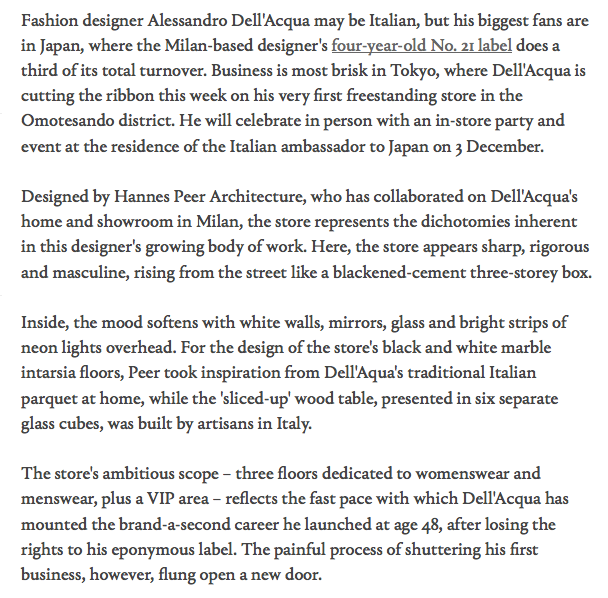 Fashion designer Alessandro Dell'Acqua may be Italian, but his biggest fans are in Japan, where the Milan-based designer's four-year-old No. 21 label does a third of its total turnover. Business is most brisk in Tokyo, where Dell'Acqua is cutting the ribbon this week on his very first freestanding store in the Omotesando district. He will celebrate in person with an in-store party and event at the residence of the Italian ambassador to Japan on 3 December.

Designed by Hannes Peer Architecture, who has collaborated on Dell'Acqua's home and showroom in Milan, the store represents the dichotomies inherent in this designer's growing body of work. Here, the store appears sharp, rigorous and masculine, rising from the street like a blackened-cement three-storey box.

Inside, the mood softens with white walls, mirrors, glass and bright strips of neon lights overhead. For the design of the store's black and white marble intarsia floors, Peer took inspiration from Dell'Aqua's traditional Italian parquet at home, while the 'sliced-up' wood table, presented in six separate glass cubes, was built by artisans in Italy.

The store's ambitious scope – three floors dedicated to womenswear and menswear, plus a VIP area – reflects the fast pace with which Dell'Acqua has mounted the brand-a-second career he launched at age 48, after losing the rights to his eponymous label. The painful process of shuttering his first business, however, flung open a new door.